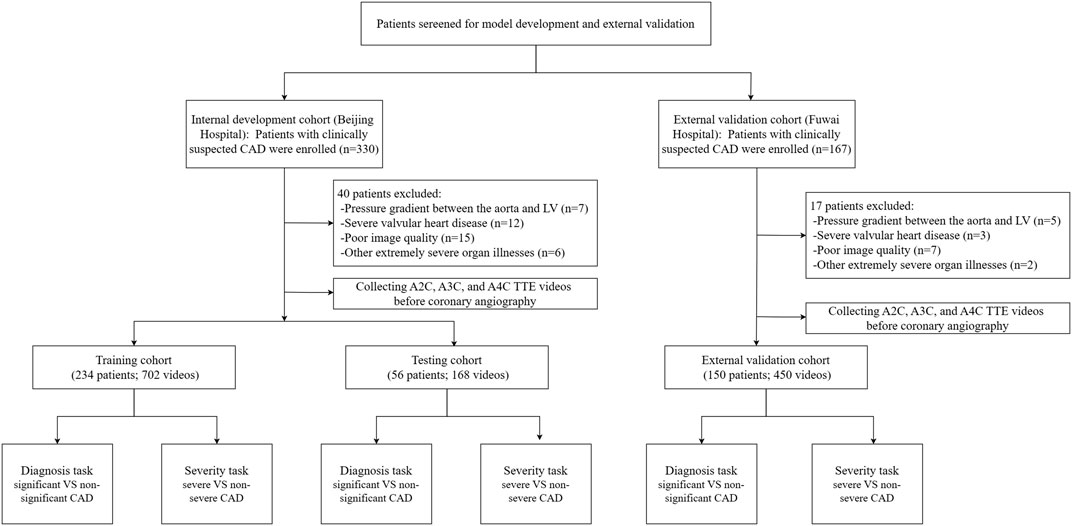 Patients sereened for model development and external validation

Internal development cohort (Beijing Hospital): Patients with clinically suspected CAD were enrolled (n=330)

40 patients excluded:
-Pressure gradient between the aorta and LV (n=7)
-Severe valvular heart disease (n=12)
-Poor image quality (n=15)
-Other extremely severe organ illnesses (n=6)

Collecting A2C, A3C, and A4C TTE videos before coronary angiography

Training cohort (234 patients; 702 videos)

Testing cohort (56 patients; 168 videos)

Diagnosis task significant VS non-significant CAD

Severity task severe VS non-severe CAD

Diagnosis task significant VS non-significant CAD

Severity task severe VS non-severe CAD

External validation cohort (Fuwai Hospital): Patients with clinically suspected CAD were enrolled (n=167)

17 patients excluded:
-Pressure gradient between the aorta and LV (n=5)
-Severe valvular heart disease (n=3)
-Poor image quality (n=7)
-Other extremely severe organ illnesses (n=2)

Collecting A2C, A3C, and A4C TTE videos before coronary angiography

External validation cohort (150 patients; 450 videos)

Diagnosis task significant VS non-significant CAD

Severity task severe VS non-severe CAD